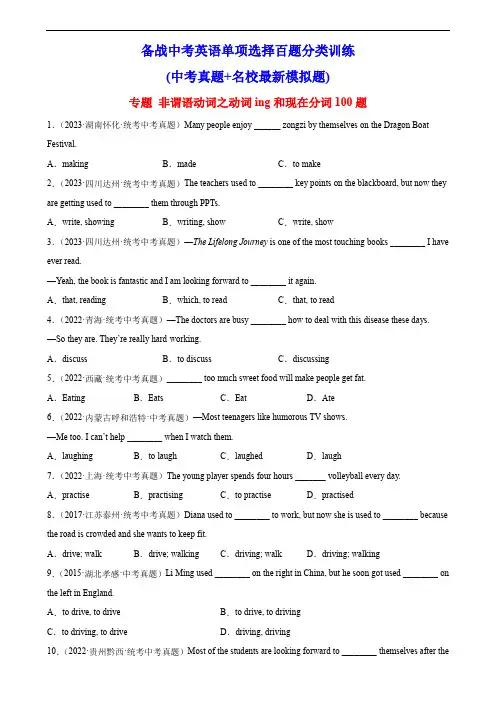 备战中考英语单项选择百题分类训练
(中考真题+名校最新模拟题)
专题 非谓语动词之动词 ing 和现在分词 100 题

1．（2023·湖南怀化·统考中考真题）Many people enjoy ______ zongzi by themselves on the Dragon Boat Festival.
A．making B．made C．to make

2．（2023·四川达州·统考中考真题）The teachers used to ________ key points on the blackboard, but now they are getting used to ________ them through PPTs.
A．write, showing B．writing, show C．write, show

3．（2023·四川达州·统考中考真题）—The Lifelong Journey is one of the most touching books ________ I have ever read.
—Yeah, the book is fantastic and I am looking forward to ________ it again.
A．that, reading B．which, to read C．that, to read

4．（2022·青海·统考中考真题）—The doctors are busy ________ how to deal with this disease these days.
—So they are. They're really hard working.
A．discuss B．to discuss C．discussing

5．（2022·西藏·统考中考真题）________ too much sweet food will make people get fat.
A．Eating B．Eats C．Eat D．Ate

6．（2022·内蒙古呼和浩特·中考真题）—Most teenagers like humorous TV shows.
—Me too. I can't help ________ when I watch them.
A．laughing B．to laugh C．laughed D．laugh

7．（2022·上海·统考中考真题）The young player spends four hours _______ volleyball every day.
A．practise B．practising C．to practise D．practised

8．（2017·江苏泰州·统考中考真题）Diana used to ________ to work, but now she is used to ________ because the road is crowded and she wants to keep fit.
A．drive; walk B．drive; walking C．driving; walk D．driving; walking

9．（2015·湖北孝感·中考真题）Li Ming used ________ on the right in China, but he soon got used ________ on the left in England.
A．to drive, to drive B．to drive, to driving
C．to driving, to drive D．driving, driving

10．（2022·贵州黔西·统考中考真题）Most of the students are looking forward to ________ themselves after the